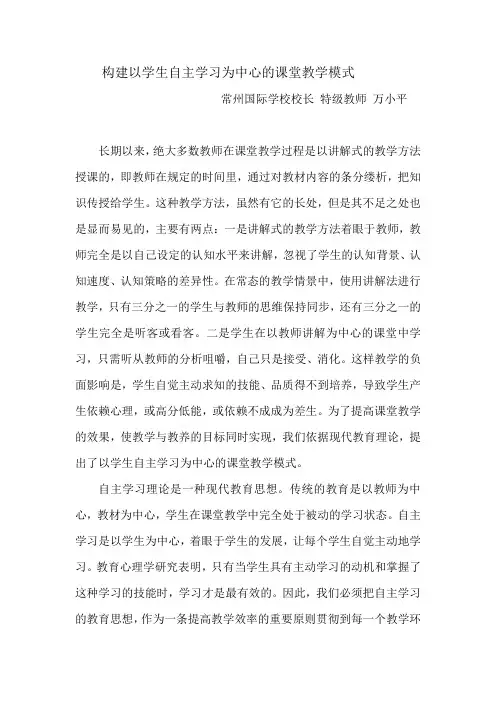 构建以学生自主学习为中心的课堂教学模式

常州国际学校校长 特级教师 万小平

长期以来，绝大多数教师在课堂教学过程是以讲解式的教学方法授课的，即教师在规定的时间里，通过对教材内容的条分缕析，把知识传授给学生。这种教学方法，虽然有它的长处，但是其不足之处也是显而易见的，主要有两点：一是讲解式的教学方法着眼于教师，教师完全是以自己设定的认知水平来讲解，忽视了学生的认知背景、认知速度、认知策略的差异性。在常态的教学情景中，使用讲解法进行教学，只有三分之一的学生与教师的思维保持同步，还有三分之一的学生完全是听客或看客。二是学生在以教师讲解为中心的课堂中学习，只需听从教师的分析咀嚼，自己只是接受、消化。这样教学的负面影响是，学生自觉主动求知的技能、品质得不到培养，导致学生产生依赖心理，或高分低能，或依赖不成成为差生。为了提高课堂教学的效果，使教学与教养的目标同时实现，我们依据现代教育理论，提出了以学生自主学习为中心的课堂教学模式。

自主学习理论是一种现代教育思想。传统的教育是以教师为中心，教材为中心，学生在课堂教学中完全处于被动的学习状态。自主学习是以学生为中心，着眼于学生的发展，让每个学生自觉主动地学习。教育心理学研究表明，只有当学生具有主动学习的动机和掌握了这种学习的技能时，学习才是最有效的。因此，我们必须把自主学习的教育思想，作为一条提高教学效率的重要原则贯彻到每一个教学环